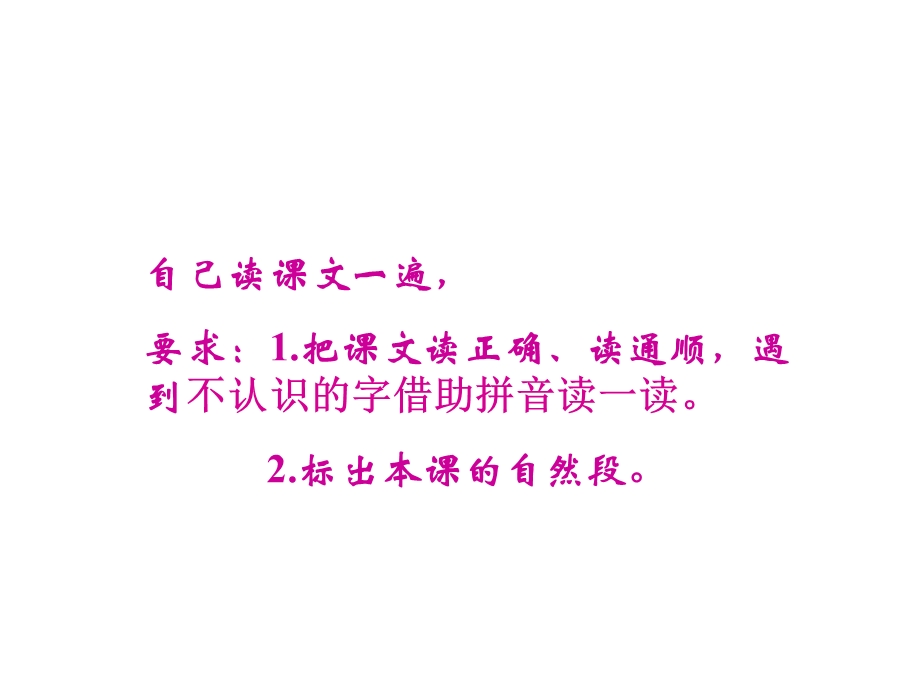 自己读课文一遍，

要求：1.把课文读正确、读通顺，遇到不认识的字借助拼音读一读。

2.标出本课的自然段。